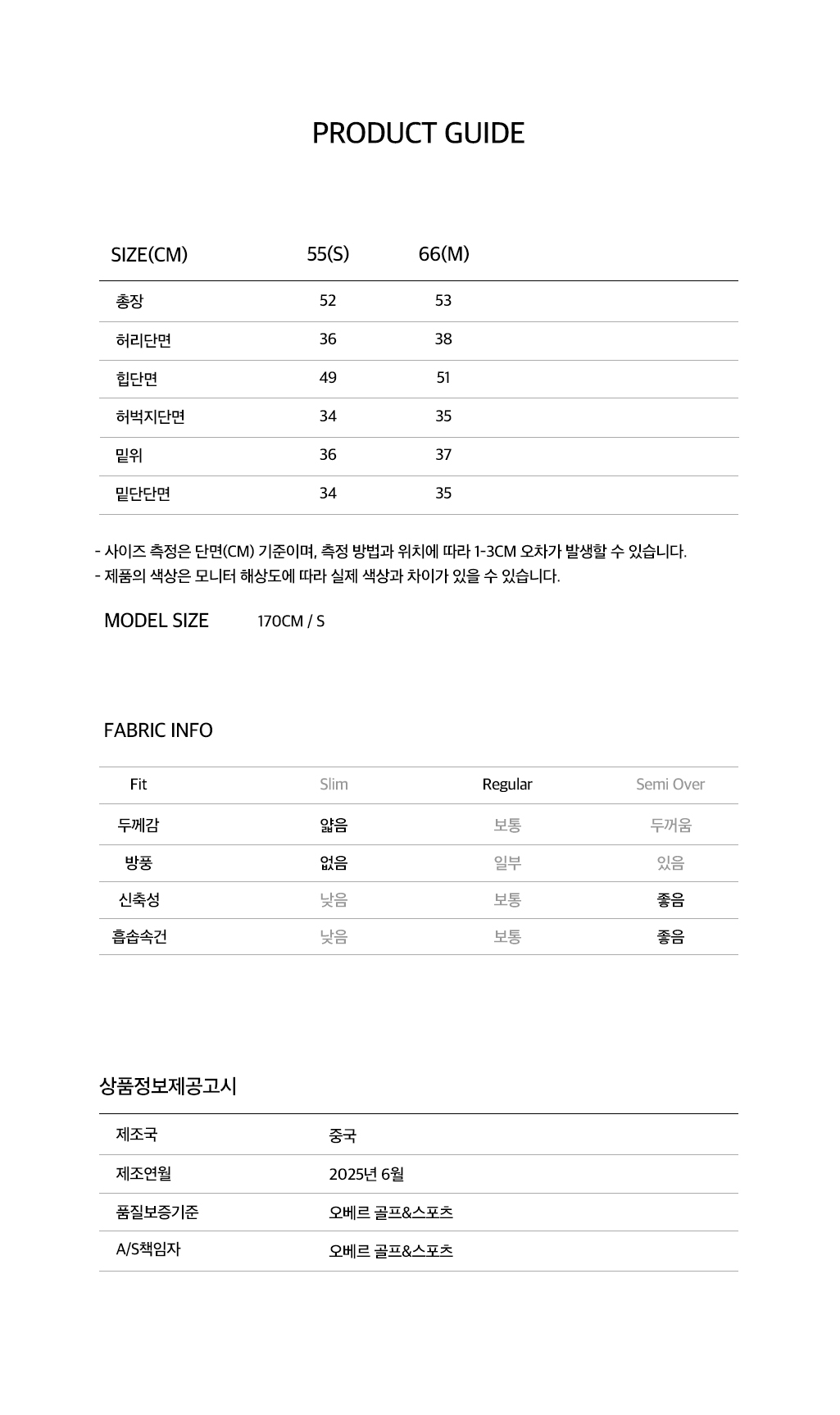 PRODUCT GUIDE

| SIZE(CM) | 55(S) | 66(M) |
|---|---|---|
| 총장 | 52 | 53 |
| 허리단면 | 36 | 38 |
| 힙단면 | 49 | 51 |
| 허벅지단면 | 34 | 35 |
| 밑위 | 36 | 37 |
| 밑단단면 | 34 | 35 |

- 사이즈 측정은 단면(CM) 기준이며, 측정 방법과 위치에 따라 1-3CM 오차가 발생할 수 있습니다.
- 제품의 색상은 모니터 해상도에 따라 실제 색상과 차이가 있을 수 있습니다.

MODEL SIZE 170CM / S

FABRIC INFO

| Fit | Slim | Regular | Semi Over |
|---|---|---|---|
| 두께감 | 얇음 | 보통 | 두꺼움 |
| 방풍 | 없음 | 일부 | 있음 |
| 신축성 | 낮음 | 보통 | 좋음 |
| 흡습속건 | 낮음 | 보통 | 좋음 |

상품정보제공고시

| 제조국 | 중국 |
|---|---|
| 제조연월 | 2025년 6월 |
| 품질보증기준 | 오베르 골프&스포츠 |
| A/S책임자 | 오베르 골프&스포츠 |